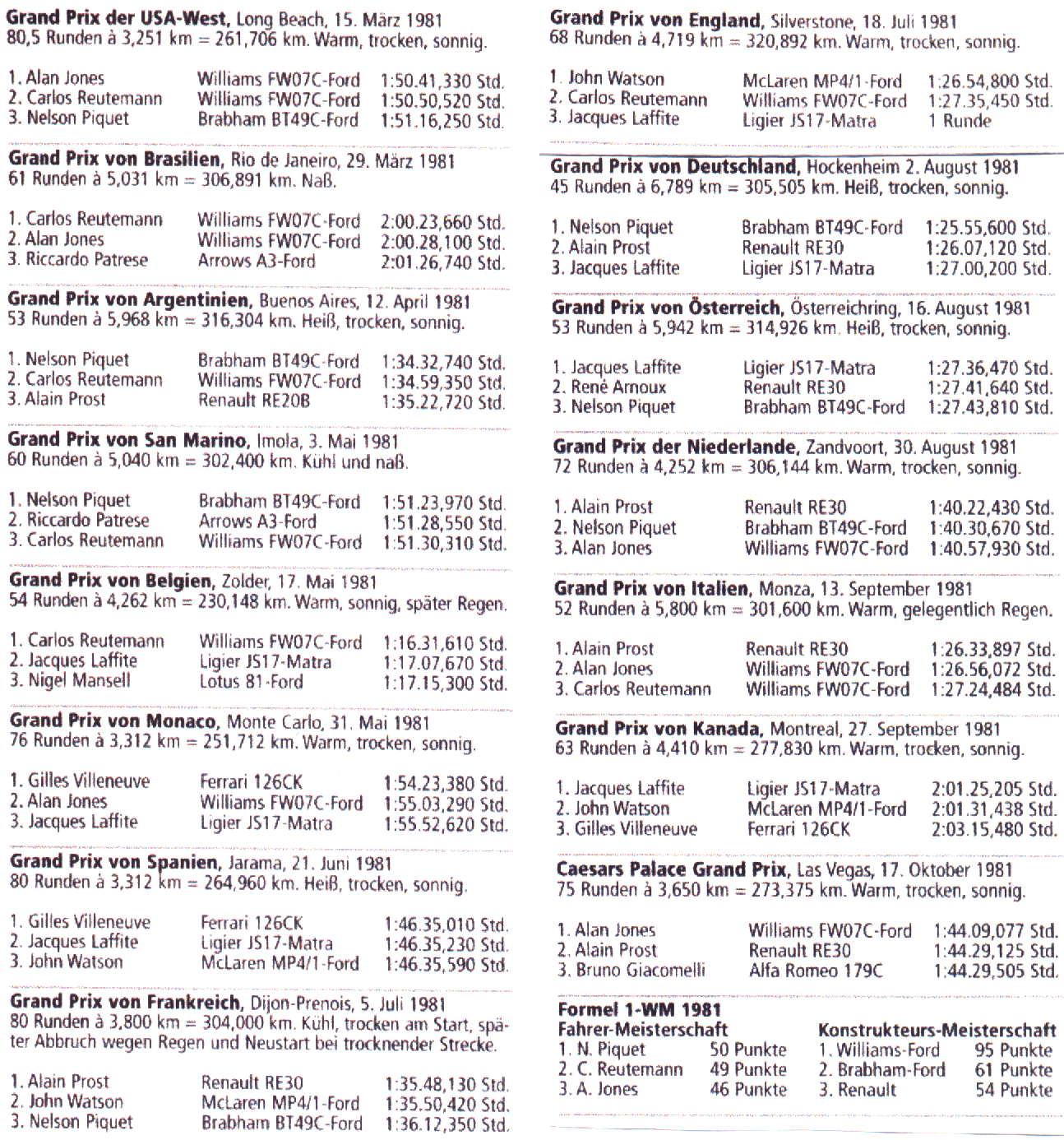 Grand Prix der USA-West, Long Beach, 15. März 1981
80,5 Runden à 3,251 km = 261,706 km. Warm, trocken, sonnig.

1. Alan Jones   Williams FW07C-Ford   1:50.41,330 Std.
2. Carlos Reutemann   Williams FW07C-Ford   1:50.50,520 Std.
3. Nelson Piquet   Brabham BT49C-Ford   1:51.16,250 Std.

Grand Prix von Brasilien, Rio de Janeiro, 29. März 1981
61 Runden à 5,031 km = 306,891 km. Naß.

1. Carlos Reutemann   Williams FW07C-Ford   2:00.23,660 Std.
2. Alan Jones   Williams FW07C-Ford   2:00.28,100 Std.
3. Riccardo Patrese   Arrows A3-Ford   2:01.26,740 Std.

Grand Prix von Argentinien, Buenos Aires, 12. April 1981
53 Runden à 5,968 km = 316,304 km. Heiß, trocken, sonnig.

1. Nelson Piquet   Brabham BT49C-Ford   1:34.32,740 Std.
2. Carlos Reutemann   Williams FW07C-Ford   1:34.59,350 Std.
3. Alain Prost   Renault RE20B   1:35.22,720 Std.

Grand Prix von San Marino, Imola, 3. Mai 1981
60 Runden à 5,040 km = 302,400 km. Kühl und naß.

1. Nelson Piquet   Brabham BT49C-Ford   1:51.23,970 Std.
2. Riccardo Patrese   Arrows A3-Ford   1:51.28,550 Std.
3. Carlos Reutemann   Williams FW07C-Ford   1:51.30,310 Std.

Grand Prix von Belgien, Zolder, 17. Mai 1981
54 Runden à 4,262 km = 230,148 km. Warm, sonnig, später Regen.

1. Carlos Reutemann   Williams FW07C-Ford   1:16.31,610 Std.
2. Jacques Laffite   Ligier JS17-Matra   1:17.07,670 Std.
3. Nigel Mansell   Lotus 81-Ford   1:17.15,300 Std.

Grand Prix von Monaco, Monte Carlo, 31. Mai 1981
76 Runden à 3,312 km = 251,712 km. Warm, trocken, sonnig.

1. Gilles Villeneuve   Ferrari 126CK   1:54.23,380 Std.
2. Alan Jones   Williams FW07C-Ford   1:55.03,290 Std.
3. Jacques Laffite   Ligier JS17-Matra   1:55.52,620 Std.

Grand Prix von Spanien, Jarama, 21. Juni 1981
80 Runden à 3,312 km = 264,960 km. Heiß, trocken, sonnig.

1. Gilles Villeneuve   Ferrari 126CK   1:46.35,010 Std.
2. Jacques Laffite   Ligier JS17-Matra   1:46.35,230 Std.
3. John Watson   McLaren MP4/1-Ford   1:46.35,590 Std.

Grand Prix von Frankreich, Dijon-Prenois, 5. Juli 1981
80 Runden à 3,800 km = 304,000 km. Kühl, trocken am Start, später Abbruch wegen Regen und Neustart bei trocknender Strecke.

1. Alain Prost   Renault RE30   1:35.48,130 Std.
2. John Watson   McLaren MP4/1-Ford   1:35.50,420 Std.
3. Nelson Piquet   Brabham BT49C-Ford   1:36.12,350 Std.

Grand Prix von England, Silverstone, 18. Juli 1981
68 Runden à 4,719 km = 320,892 km. Warm, trocken, sonnig.

1. John Watson   McLaren MP4/1-Ford   1:26.54,800 Std.
2. Carlos Reutemann   Williams FW07C-Ford   1:27.35,450 Std.
3. Jacques Laffite   Ligier JS17-Matra   1 Runde

Grand Prix von Deutschland, Hockenheim 2. August 1981
45 Runden à 6,789 km = 305,505 km. Heiß, trocken, sonnig.

1. Nelson Piquet   Brabham BT49C-Ford   1:25.55,600 Std.
2. Alain Prost   Renault RE30   1:26.07,120 Std.
3. Jacques Laffite   Ligier JS17-Matra   1:27.00,200 Std.

Grand Prix von Österreich, Österreichring, 16. August 1981
53 Runden à 5,942 km = 314,926 km. Heiß, trocken, sonnig.

1. Jacques Laffite   Ligier JS17-Matra   1:27.36,470 Std.
2. René Arnoux   Renault RE30   1:27.41,640 Std.
3. Nelson Piquet   Brabham BT49C-Ford   1:27.43,810 Std.

Grand Prix der Niederlande, Zandvoort, 30. August 1981
72 Runden à 4,252 km = 306,144 km. Warm, trocken, sonnig.

1. Alain Prost   Renault RE30   1:40.22,430 Std.
2. Nelson Piquet   Brabham BT49C-Ford   1:40.30,670 Std.
3. Alan Jones   Williams FW07C-Ford   1:40.57,930 Std.

Grand Prix von Italien, Monza, 13. September 1981
52 Runden à 5,800 km = 301,600 km. Warm, gelegentlich Regen.

1. Alain Prost   Renault RE30   1:26.33,897 Std.
2. Alan Jones   Williams FW07C-Ford   1:26.56,072 Std.
3. Carlos Reutemann   Williams FW07C-Ford   1:27.24,484 Std.

Grand Prix von Kanada, Montreal, 27. September 1981
63 Runden à 4,410 km = 277,830 km. Warm, trocken, sonnig.

1. Jacques Laffite   Ligier JS17-Matra   2:01.25,205 Std.
2. John Watson   McLaren MP4/1-Ford   2:01.31,438 Std.
3. Gilles Villeneuve   Ferrari 126CK   2:03.15,480 Std.

Caesars Palace Grand Prix, Las Vegas, 17. Oktober 1981
75 Runden à 3,650 km = 273,375 km. Warm, trocken, sonnig.

1. Alan Jones   Williams FW07C-Ford   1:44.09,077 Std.
2. Alain Prost   Renault RE30   1:44.29,125 Std.
3. Bruno Giacomelli   Alfa Romeo 179C   1:44.29,505 Std.

Formel 1-WM 1981

Fahrer-Meisterschaft
1. N. Piquet   50 Punkte
2. C. Reutemann   49 Punkte
3. A. Jones   46 Punkte

Konstrukteurs-Meisterschaft
1. Williams-Ford   95 Punkte
2. Brabham-Ford   61 Punkte
3. Renault   54 Punkte